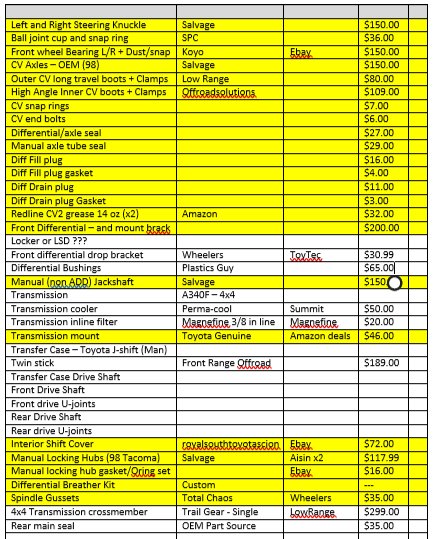 | | | | | |
|---|---|---|---|---|
| Left and Right Steering Knuckle | Salvage | | $150.00 | |
| Ball joint cup and snap ring | SPC | | $36.00 | |
| Front wheel Bearing L/R + Dust/snap | Koyo | Ebay | $150.00 | |
| CV Axles – OEM (98) | Salvage | | $150.00 | |
| Outer CV long travel boots + Clamps | Low Range | | $80.00 | |
| High Angle Inner CV boots + Clamps | Offroadsolutions | | $109.00 | |
| CV snap rings | | | $7.00 | |
| CV end bolts | | | $6.00 | |
| Differential/axle seal | | | $27.00 | |
| Manual axle tube seal | | | $29.00 | |
| Diff Fill plug | | | $16.00 | |
| Diff Fill plug gasket | | | $4.00 | |
| Diff Drain plug | | | $11.00 | |
| Diff Drain plug Gasket | | | $3.00 | |
| Redline CV2 grease 14 oz (x2) | Amazon | | $32.00 | |
| Front Differential – and mount brack | | | $200.00 | |
| Locker or LSD ??? | | | | |
| Front differential drop bracket | Wheelers | ToyTec | $30.99 | |
| Differential Bushings | Plastics Guy | | $65.00 | |
| Manual (non ADD) Jackshaft | Salvage | | $150 | |
| Transmission | A340F – 4x4 | | | |
| Transmission cooler | Perma-cool | Summit | $50.00 | |
| Transmission inline filter | Magnefine 3/8 in line | Magnefine | $20.00 | |
| Transmission mount | Toyota Genuine | Amazon deals | $46.00 | |
| Transfer Case – Toyota J-shift (Man) | | | | |
| Twin stick | Front Range Offroad | | $189.00 | |
| Transfer Case Drive Shaft | | | | |
| Front Drive Shaft | | | | |
| Front drive U-joints | | | | |
| Rear Drive Shaft | | | | |
| Rear drive U-joints | | | | |
| Interior Shift Cover | royalsouthtoyotascion | Ebay | $72.00 | |
| Manual Locking Hubs (98 Tacoma) | Salvage | Aisin x2 | $117.99 | |
| Manual locking hub gasket/Oring set | | Ebay | $16.00 | |
| Differential Breather Kit | Custom | | --- | |
| Spindle Gussets | Total Chaos | Wheelers | $35.00 | |
| 4x4 Transmission crossmember | Trail Gear - Single | LowRange | $299.00 | |
| Rear main seal | OEM Part Source | | $35.00 | |